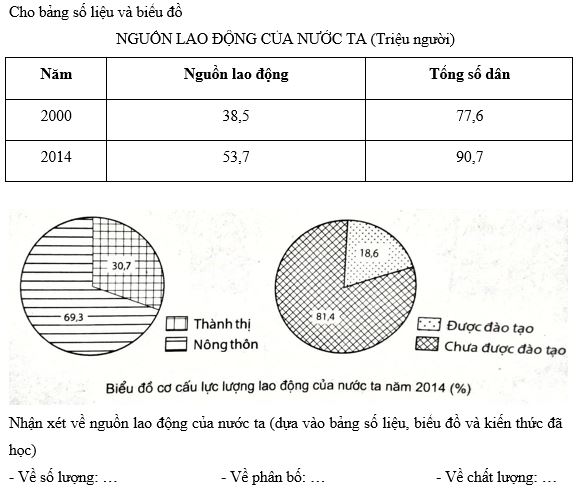 Cho bảng số liệu và biểu đồ

NGUỒN LAO ĐỘNG CỦA NƯỚC TA (Triệu người)

| Năm | Nguồn lao động | Tổng số dân |
|---|---|---|
| 2000 | 38,5 | 77,6 |
| 2014 | 53,7 | 90,7 |

30,7

69,3

Thành thị

Nông thôn

18,6

81,4

Được đào tạo

Chưa được đào tạo

Biểu đồ cơ cấu lực lượng lao động của nước ta năm 2014 (%)

Nhận xét về nguồn lao động của nước ta (dựa vào bảng số liệu, biểu đồ và kiến thức đã học)

- Về số lượng: … - Về phân bố: … - Về chất lượng: …